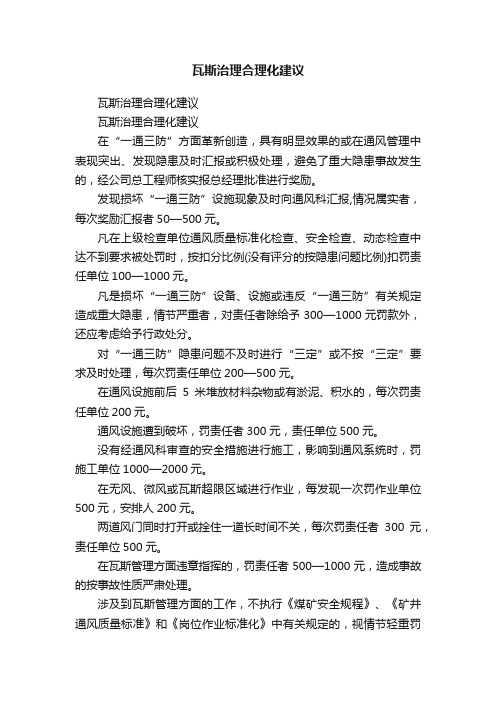 瓦斯治理合理化建议

瓦斯治理合理化建议

瓦斯治理合理化建议

在“一通三防”方面革新创造，具有明显效果的或在通风管理中表现突出、发现隐患及时汇报或积极处理，避免了重大隐患事故发生的，经公司总工程师核实报总经理批准进行奖励。

发现损坏“一通三防”设施现象及时向通风科汇报,情况属实者，每次奖励汇报者 50—500 元。

凡在上级检查单位通风质量标准化检查、安全检查、动态检查中达不到要求被处罚时，按扣分比例(没有评分的按隐患问题比例)扣罚责任单位 100—1000 元。

凡是损坏“一通三防”设备、设施或违反“一通三防”有关规定造成重大隐患，情节严重者，对责任者除给予 300—1000 元罚款外，还应考虑给予行政处分。

对“一通三防”隐患问题不及时进行“三定”或不按“三定”要求及时处理，每次罚责任单位 200—500 元。

在通风设施前后 5 米堆放材料杂物或有淤泥、积水的，每次罚责任单位 200 元。

通风设施遭到破坏，罚责任者 300 元，责任单位 500 元。

没有经通风科审查的安全措施进行施工，影响到通风系统时，罚施工单位 1000—2000 元。

在无风、微风或瓦斯超限区域进行作业，每发现一次罚作业单位 500 元，安排人 200 元。

两道风门同时打开或拴住一道长时间不关，每次罚责任者 300 元，责任单位 500 元。

在瓦斯管理方面违章指挥的，罚责任者 500—1000 元，造成事故的按事故性质严肃处理。

涉及到瓦斯管理方面的工作，不执行《煤矿安全规程》、《矿井通风质量标准》和《岗位作业标准化》中有关规定的，视情节轻重罚